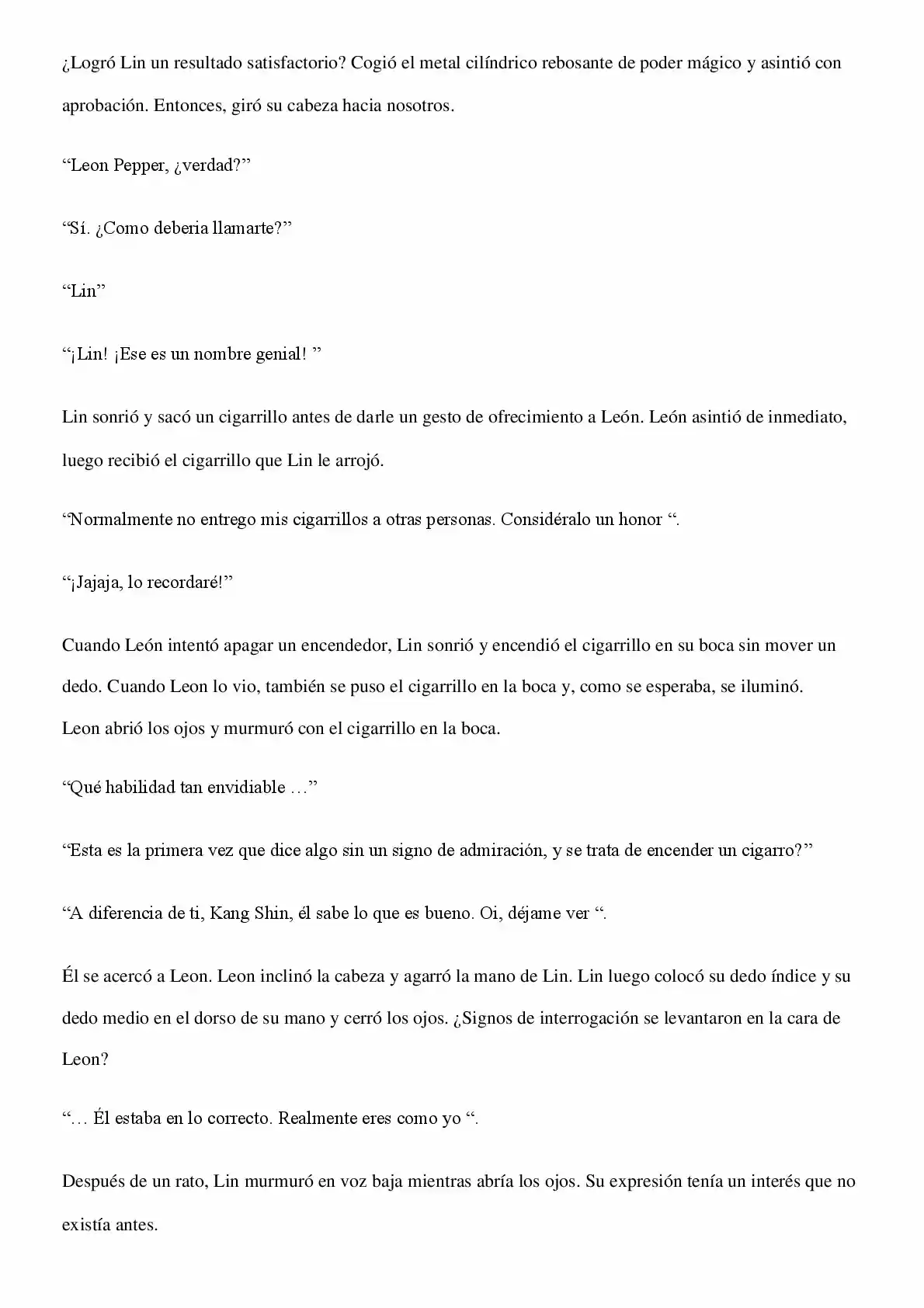 ¿Logró Lin un resultado satisfactorio? Cogió el metal cilíndrico rebosante de poder mágico y asintió con aprobación. Entonces, giró su cabeza hacia nosotros.

“Leon Pepper, ¿verdad?”

“Sí. ¿Como deberia llamarte?”

“Lin”

“¡Lin! ¡Ese es un nombre genial! ”

Lin sonrió y sacó un cigarrillo antes de darle un gesto de ofrecimiento a León. León asintió de inmediato, luego recibió el cigarrillo que Lin le arrojó.

“Normalmente no entrego mis cigarrillos a otras personas. Considéralo un honor “.

“¡Jajaja, lo recordaré!”

Cuando León intentó apagar un encendedor, Lin sonrió y encendió el cigarrillo en su boca sin mover un dedo. Cuando Leon lo vio, también se puso el cigarrillo en la boca y, como se esperaba, se iluminó. Leon abrió los ojos y murmuró con el cigarrillo en la boca.

“Qué habilidad tan envidiable …”

“Esta es la primera vez que dice algo sin un signo de admiración, y se trata de encender un cigarro?”

“A diferencia de ti, Kang Shin, él sabe lo que es bueno. Oi, déjame ver “.

Él se acercó a Leon. Leon inclinó la cabeza y agarró la mano de Lin. Lin luego colocó su dedo índice y su dedo medio en el dorso de su mano y cerró los ojos. ¿Signos de interrogación se levantaron en la cara de Leon?

“… Él estaba en lo correcto. Realmente eres como yo “.

Después de un rato, Lin murmuró en voz baja mientras abría los ojos. Su expresión tenía un interés que no existía antes.